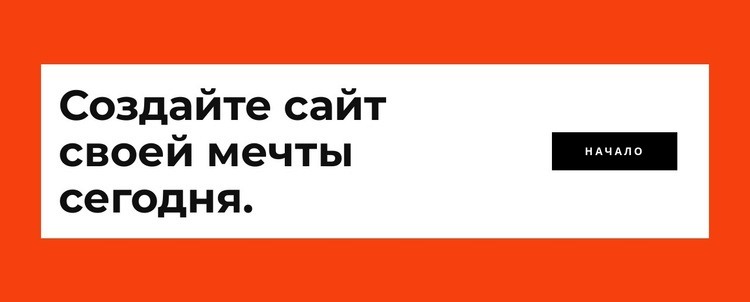 Создайте сайт своей мечты сегодня.

НАЧАЛО